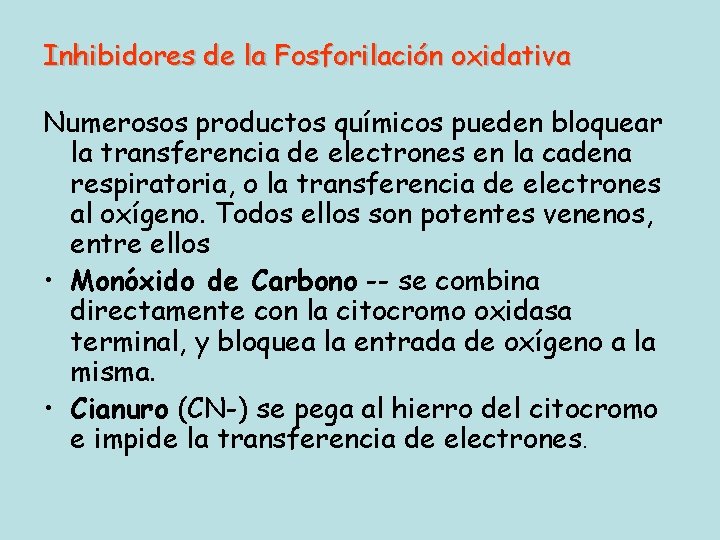 Inhibidores de la Fosforilación oxidativa

Numerosos productos químicos pueden bloquear la transferencia de electrones en la cadena respiratoria, o la transferencia de electrones al oxígeno. Todos ellos son potentes venenos, entre ellos

• Monóxido de Carbono -- se combina directamente con la citocromo oxidasa terminal, y bloquea la entrada de oxígeno a la misma.
• Cianuro (CN-) se pega al hierro del citocromo e impide la transferencia de electrones.